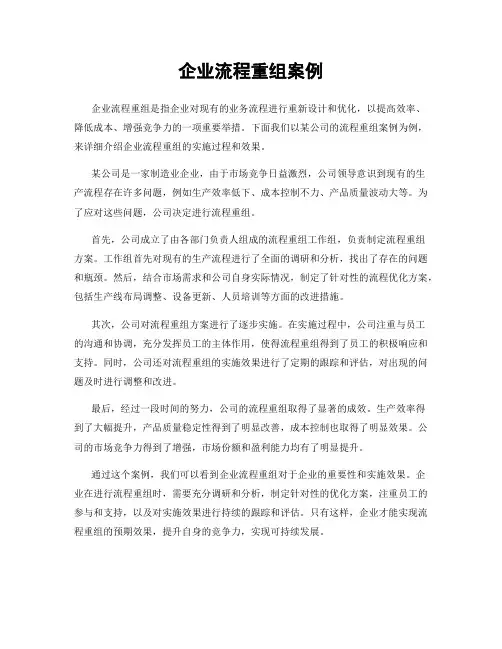 企业流程重组案例

企业流程重组是指企业对现有的业务流程进行重新设计和优化，以提高效率、降低成本、增强竞争力的一项重要举措。下面我们以某公司的流程重组案例为例，来详细介绍企业流程重组的实施过程和效果。

某公司是一家制造业企业，由于市场竞争日益激烈，公司领导意识到现有的生产流程存在许多问题，例如生产效率低下、成本控制不力、产品质量波动大等。为了应对这些问题，公司决定进行流程重组。

首先，公司成立了由各部门负责人组成的流程重组工作组，负责制定流程重组方案。工作组首先对现有的生产流程进行了全面的调研和分析，找出了存在的问题和瓶颈。然后，结合市场需求和公司自身实际情况，制定了针对性的流程优化方案，包括生产线布局调整、设备更新、人员培训等方面的改进措施。

其次，公司对流程重组方案进行了逐步实施。在实施过程中，公司注重与员工的沟通和协调，充分发挥员工的主体作用，使得流程重组得到了员工的积极响应和支持。同时，公司还对流程重组的实施效果进行了定期的跟踪和评估，对出现的问题及时进行调整和改进。

最后，经过一段时间的努力，公司的流程重组取得了显著的成效。生产效率得到了大幅提升，产品质量稳定性得到了明显改善，成本控制也取得了明显效果。公司的市场竞争力得到了增强，市场份额和盈利能力均有了明显提升。

通过这个案例，我们可以看到企业流程重组对于企业的重要性和实施效果。企业在进行流程重组时，需要充分调研和分析，制定针对性的优化方案，注重员工的参与和支持，以及对实施效果进行持续的跟踪和评估。只有这样，企业才能实现流程重组的预期效果，提升自身的竞争力，实现可持续发展。